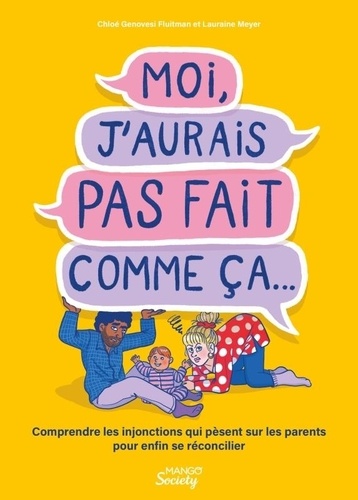 Chloé Genovesi Fluitman et Lauraine Meyer

MOI, J'AURAIS PAS FAIT COMME ÇA...

Comprendre les injonctions qui pèsent sur les parents pour enfin se réconcilier

MANGO Society